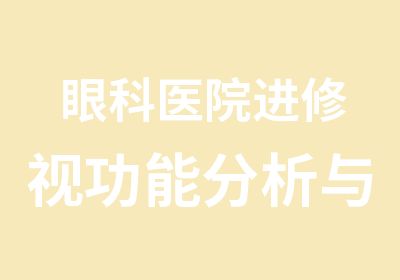 眼科医院进修

视功能分析与